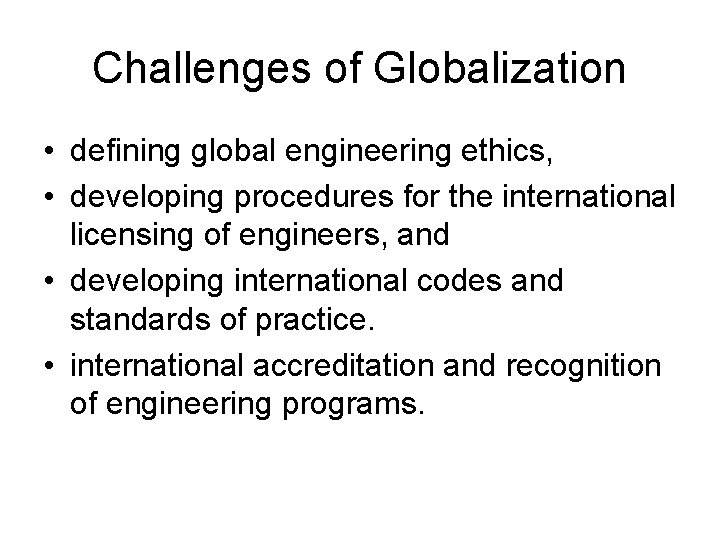 Challenges of Globalization

• defining global engineering ethics,
• developing procedures for the international licensing of engineers, and
• developing international codes and standards of practice.
• international accreditation and recognition of engineering programs.